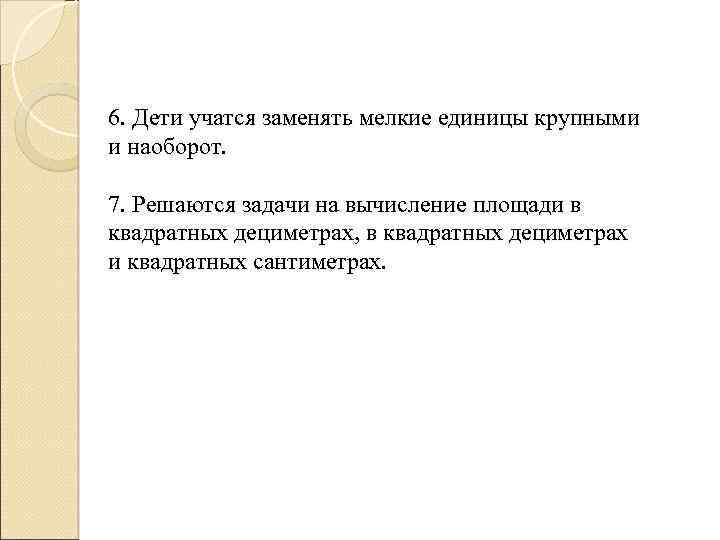 6. Дети учатся заменять мелкие единицы крупными и наоборот.

7. Решаются задачи на вычисление площади в квадратных дециметрах, в квадратных дециметрах и квадратных сантиметрах.